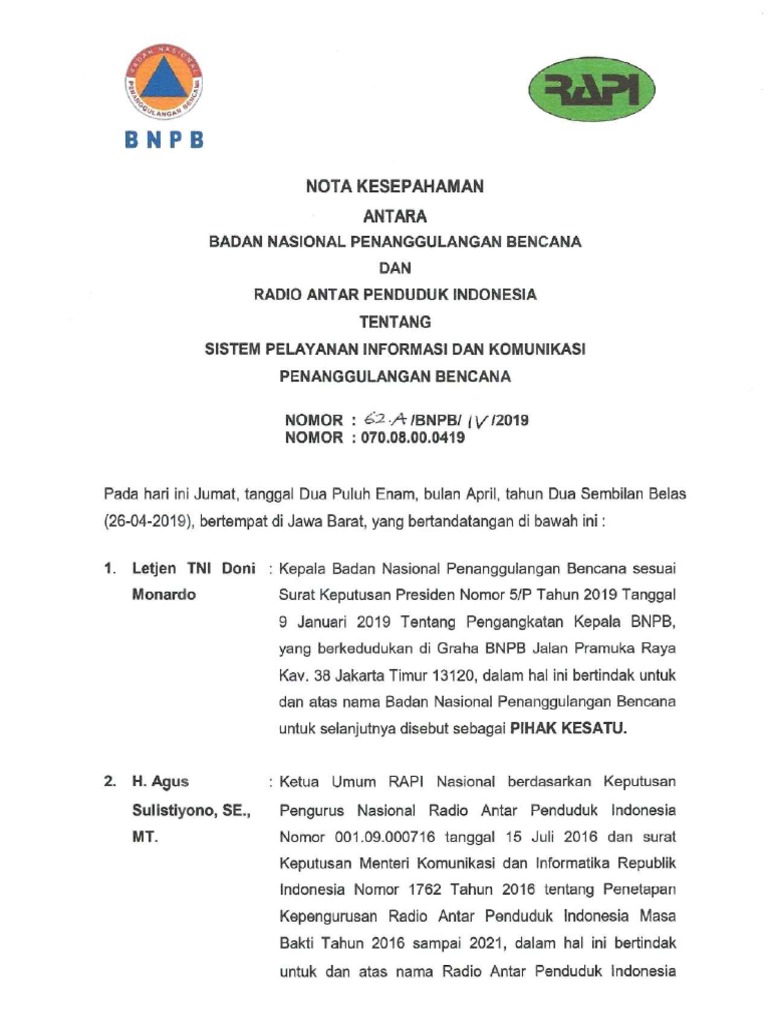 BADAN NASIONAL PENANGGULANGAN BENCANA
BNPB

RAPI

NOTA KESEPAHAMAN
ANTARA
BADAN NASIONAL PENANGGULANGAN BENCANA
DAN
RADIO ANTAR PENDUDUK INDONESIA
TENTANG
SISTEM PELAYANAN INFORMASI DAN KOMUNIKASI
PENANGGULANGAN BENCANA

NOMOR : 62.A /BNPB/ IV /2019
NOMOR : 070.08.00.0419

Pada hari ini Jumat, tanggal Dua Puluh Enam, bulan April, tahun Dua Sembilan Belas (26-04-2019), bertempat di Jawa Barat, yang bertandatangan di bawah ini :

1. Letjen TNI Doni Monardo : Kepala Badan Nasional Penanggulangan Bencana sesuai Surat Keputusan Presiden Nomor 5/P Tahun 2019 Tanggal 9 Januari 2019 Tentang Pengangkatan Kepala BNPB, yang berkedudukan di Graha BNPB Jalan Pramuka Raya Kav. 38 Jakarta Timur 13120, dalam hal ini bertindak untuk dan atas nama Badan Nasional Penanggulangan Bencana untuk selanjutnya disebut sebagai PIHAK KESATU.

2. H. Agus Sulistiyono, SE., MT. : Ketua Umum RAPI Nasional berdasarkan Keputusan Pengurus Nasional Radio Antar Penduduk Indonesia Nomor 001.09.000716 tanggal 15 Juli 2016 dan surat Keputusan Menteri Komunikasi dan Informatika Republik Indonesia Nomor 1762 Tahun 2016 tentang Penetapan Kepengurusan Radio Antar Penduduk Indonesia Masa Bakti Tahun 2016 sampai 2021, dalam hal ini bertindak untuk dan atas nama Radio Antar Penduduk Indonesia